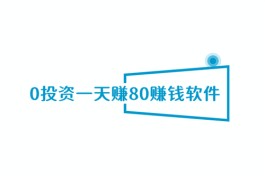 0投资一天赚80赚钱软件